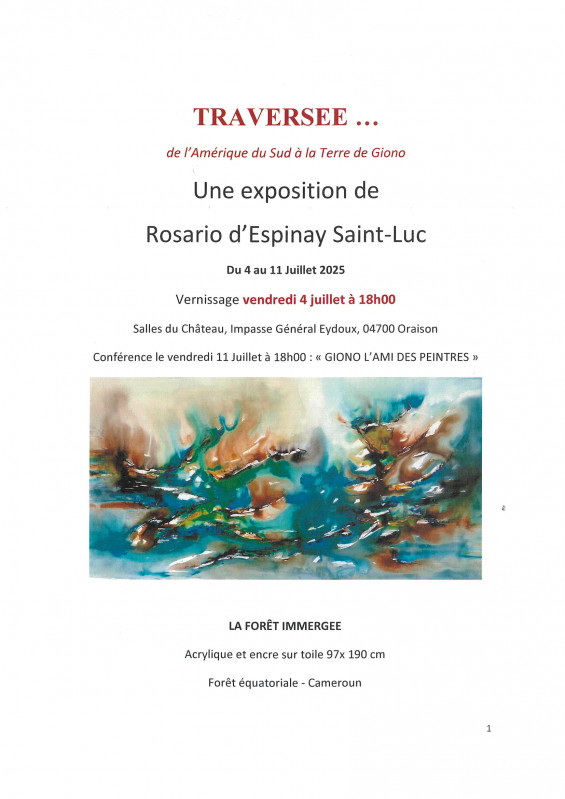 TRAVERSEE …

de l'Amérique du Sud à la Terre de Giono

Une exposition de

Rosario d'Espinay Saint-Luc

Du 4 au 11 Juillet 2025

Vernissage vendredi 4 juillet à 18h00

Salles du Château, Impasse Général Eydoux, 04700 Oraison

Conférence le vendredi 11 Juillet à 18h00 : « GIONO L'AMI DES PEINTRES »

LA FORÊT IMMERGEE

Acrylique et encre sur toile 97x 190 cm

Forêt équatoriale - Cameroun

1